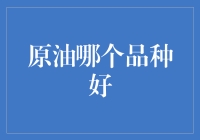 原油哪个品种好